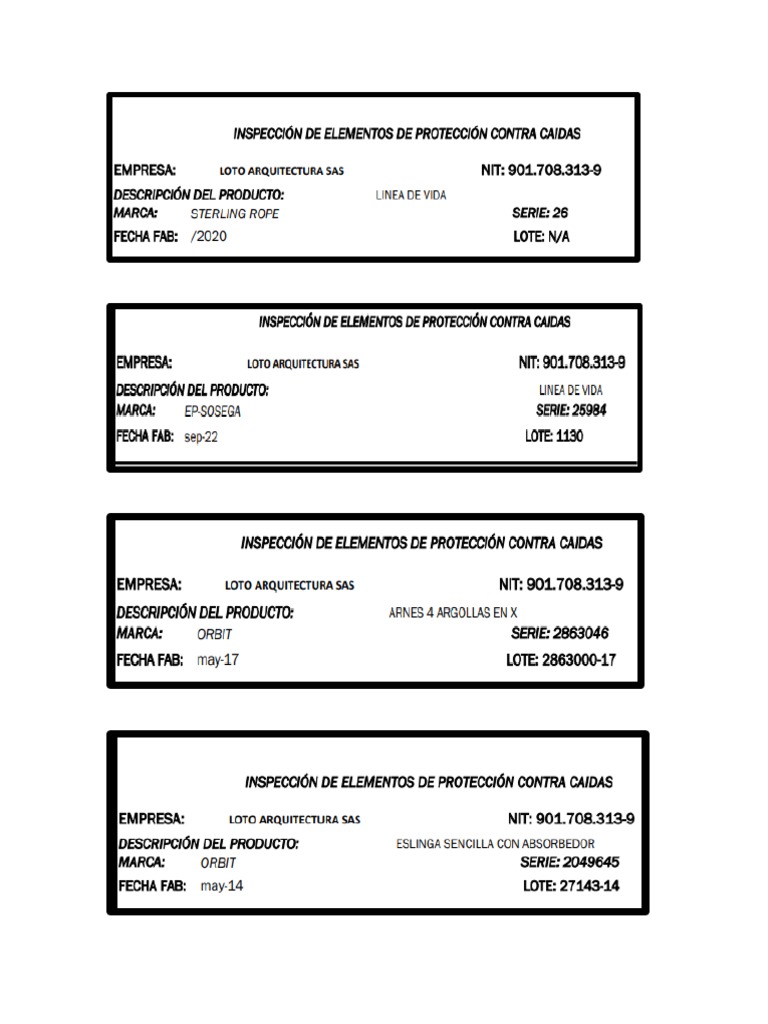 INSPECCIÓN DE ELEMENTOS DE PROTECCIÓN CONTRA CAIDAS

EMPRESA: LOTO ARQUITECTURA SAS NIT: 901.708.313-9
DESCRIPCIÓN DEL PRODUCTO: LINEA DE VIDA
MARCA: STERLING ROPE SERIE: 26
FECHA FAB: /2020 LOTE: N/A

INSPECCIÓN DE ELEMENTOS DE PROTECCIÓN CONTRA CAIDAS

EMPRESA: LOTO ARQUITECTURA SAS NIT: 901.708.313-9
DESCRIPCIÓN DEL PRODUCTO: LINEA DE VIDA
MARCA: EP-SOSEGA SERIE: 25984
FECHA FAB: sep-22 LOTE: 1130

INSPECCIÓN DE ELEMENTOS DE PROTECCIÓN CONTRA CAIDAS

EMPRESA: LOTO ARQUITECTURA SAS NIT: 901.708.313-9
DESCRIPCIÓN DEL PRODUCTO: ARNES 4 ARGOLLAS EN X
MARCA: ORBIT SERIE: 2863046
FECHA FAB: may-17 LOTE: 2863000-17

INSPECCIÓN DE ELEMENTOS DE PROTECCIÓN CONTRA CAIDAS

EMPRESA: LOTO ARQUITECTURA SAS NIT: 901.708.313-9
DESCRIPCIÓN DEL PRODUCTO: ESLINGA SENCILLA CON ABSORBEDOR
MARCA: ORBIT SERIE: 2049645
FECHA FAB: may-14 LOTE: 27143-14